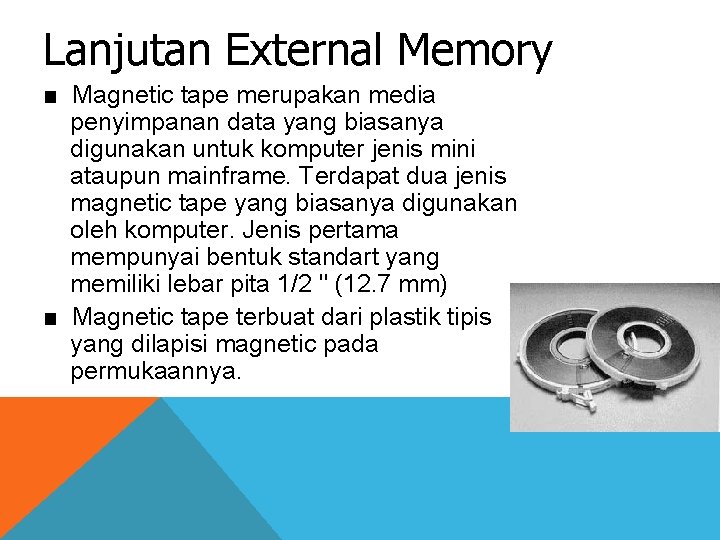 Lanjutan External Memory

■ Magnetic tape merupakan media penyimpanan data yang biasanya digunakan untuk komputer jenis mini ataupun mainframe. Terdapat dua jenis magnetic tape yang biasanya digunakan oleh komputer. Jenis pertama mempunyai bentuk standart yang memiliki lebar pita 1/2 " (12.7 mm)

■ Magnetic tape terbuat dari plastik tipis yang dilapisi magnetic pada permukaannya.